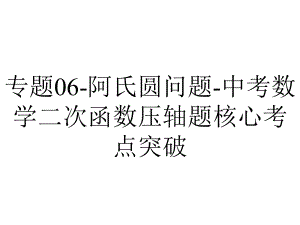 专题06-阿氏圆问题-中考数学二次函数压轴题核心考点突破